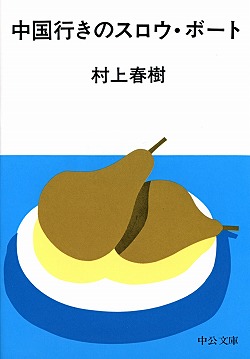 中国行きのスロウ・ボート

村上春樹

中公文庫